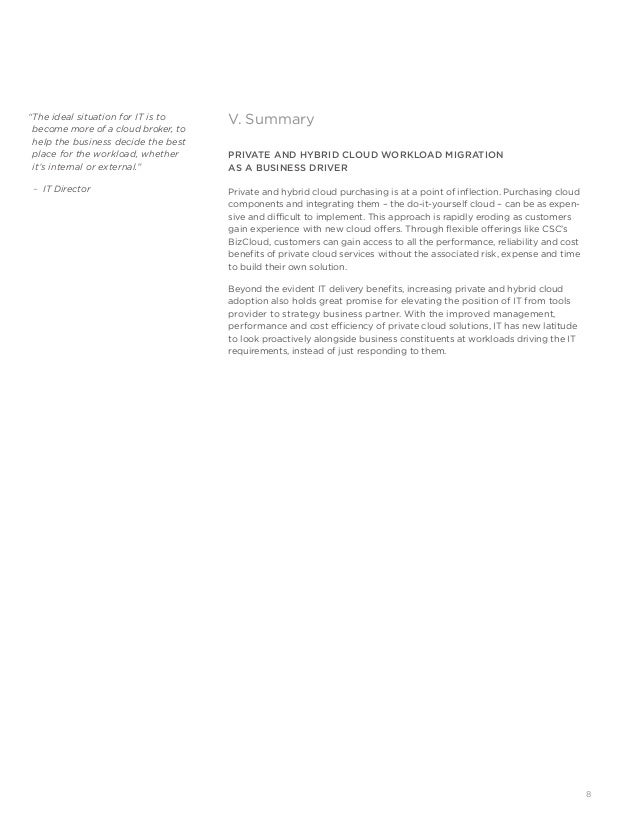 "The ideal situation for IT is to become more of a cloud broker, to help the business decide the best place for the workload, whether it's internal or external."

– IT Director

V. Summary

PRIVATE AND HYBRID CLOUD WORKLOAD MIGRATION AS A BUSINESS DRIVER

Private and hybrid cloud purchasing is at a point of inflection. Purchasing cloud components and integrating them – the do-it-yourself cloud – can be as expensive and difficult to implement. This approach is rapidly eroding as customers gain experience with new cloud offers. Through flexible offerings like CSC's BizCloud, customers can gain access to all the performance, reliability and cost benefits of private cloud services without the associated risk, expense and time to build their own solution.

Beyond the evident IT delivery benefits, increasing private and hybrid cloud adoption also holds great promise for elevating the position of IT from tools provider to strategy business partner. With the improved management, performance and cost efficiency of private cloud solutions, IT has new latitude to look proactively alongside business constituents at workloads driving the IT requirements, instead of just responding to them.

8